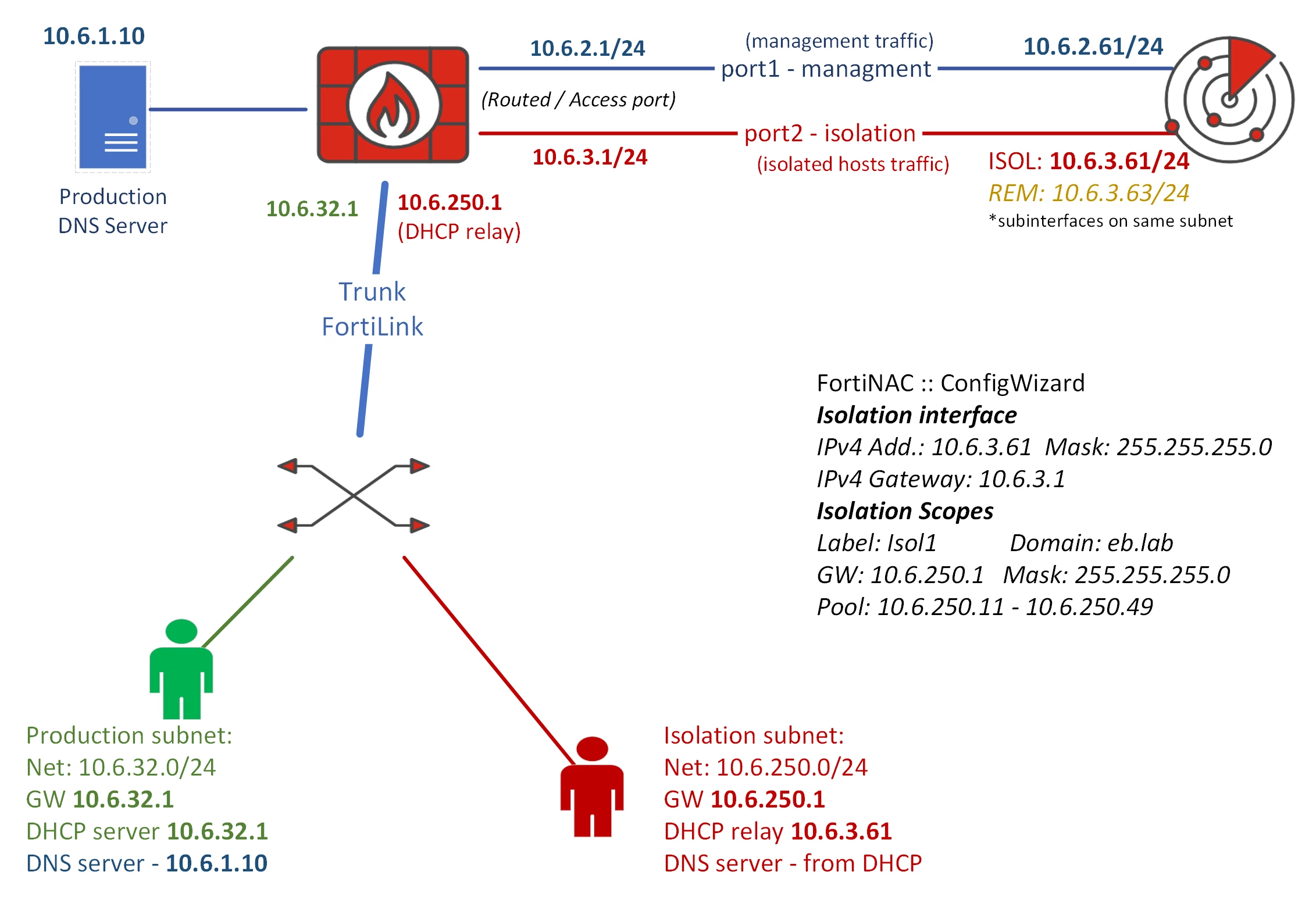 10.6.1.10

Production DNS Server

10.6.2.1/24

(management traffic)
port1 - managment

10.6.2.61/24

(Routed / Access port)

port2 - isolation

10.6.3.1/24

(isolated hosts traffic)

ISOL: 10.6.3.61/24
REM: 10.6.3.63/24
*subinterfaces on same subnet

10.6.32.1

10.6.250.1
(DHCP relay)

Trunk
FortiLink

FortiNAC :: ConfigWizard
Isolation interface
IPv4 Add.: 10.6.3.61 Mask: 255.255.255.0
IPv4 Gateway: 10.6.3.1
Isolation Scopes
Label: Isol1 Domain: eb.lab
GW: 10.6.250.1 Mask: 255.255.255.0
Pool: 10.6.250.11 - 10.6.250.49

Production subnet:
Net: 10.6.32.0/24
GW 10.6.32.1
DHCP server 10.6.32.1
DNS server - 10.6.1.10

Isolation subnet:
Net: 10.6.250.0/24
GW 10.6.250.1
DHCP relay 10.6.3.61
DNS server - from DHCP